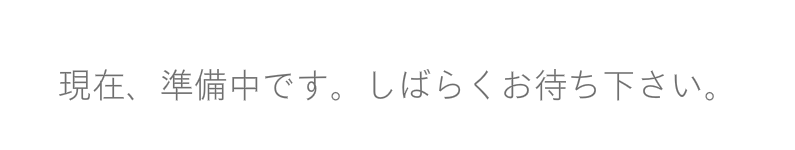 現在、準備中です。しばらくお待ち下さい。